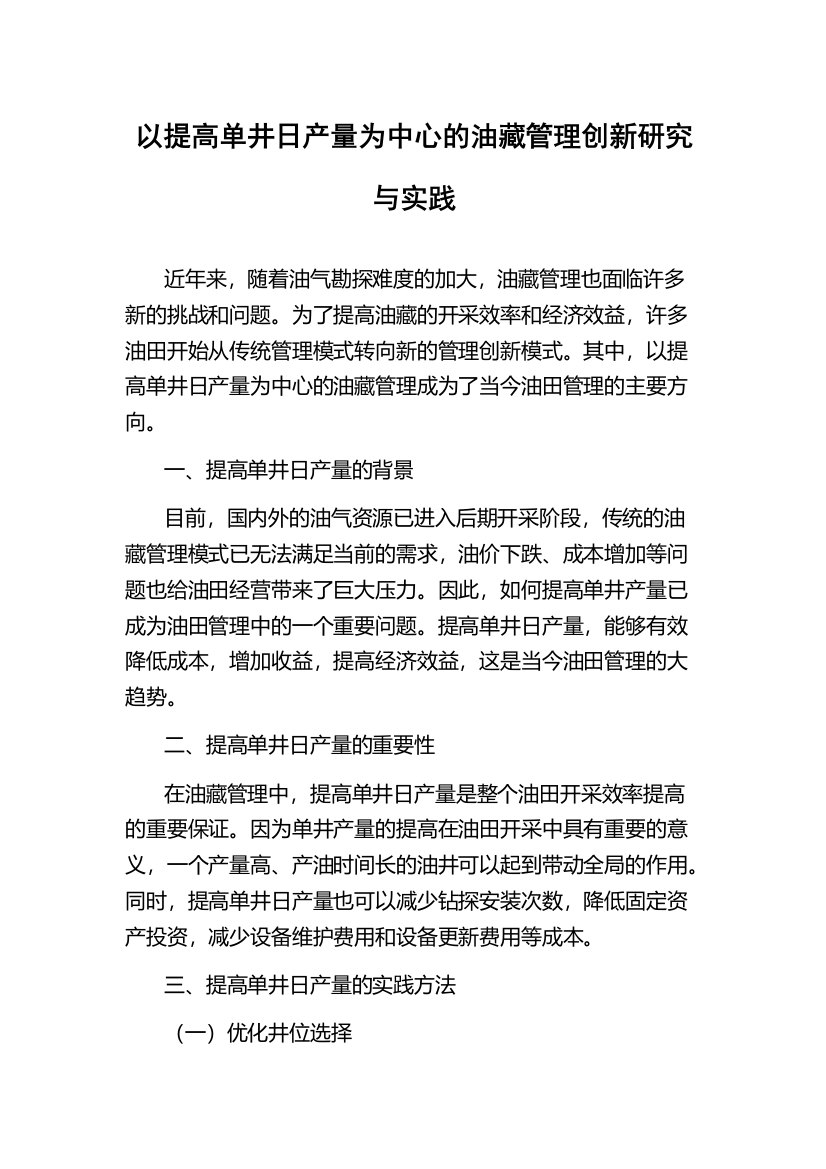 以提高单井日产量为中心的油藏管理创新研究与实践

近年来，随着油气勘探难度的加大，油藏管理也面临许多新的挑战和问题。为了提高油藏的开采效率和经济效益，许多油田开始从传统管理模式转向新的管理创新模式。其中，以提高单井日产量为中心的油藏管理成为了当今油田管理的主要方向。

一、提高单井日产量的背景

目前，国内外的油气资源已进入后期开采阶段，传统的油藏管理模式已无法满足当前的需求，油价下跌、成本增加等问题也给油田经营带来了巨大压力。因此，如何提高单井产量已成为油田管理中的一个重要问题。提高单井日产量，能够有效降低成本，增加收益，提高经济效益，这是当今油田管理的大趋势。

二、提高单井日产量的重要性

在油藏管理中，提高单井日产量是整个油田开采效率提高的重要保证。因为单井产量的提高在油田开采中具有重要的意义，一个产量高、产油时间长的油井可以起到带动全局的作用。同时，提高单井日产量也可以减少钻探安装次数，降低固定资产投资，减少设备维护费用和设备更新费用等成本。

三、提高单井日产量的实践方法

（一）优化井位选择